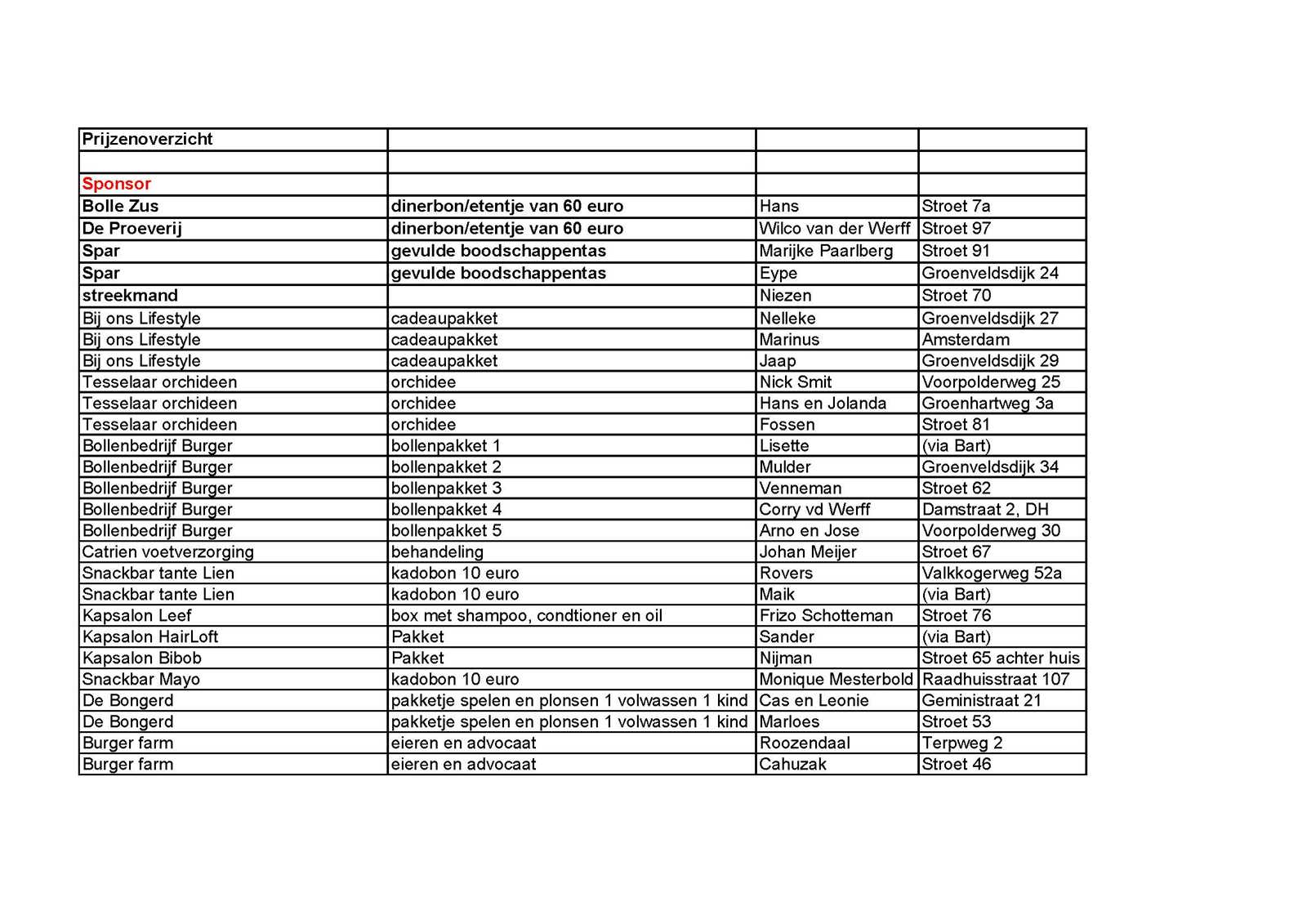 | Prijzenoverzicht | | | |
|---|---|---|---|
| | | | |
| Sponsor | | | |
| Bolle Zus | dinerbon/etentje van 60 euro | Hans | Stroet 7a |
| De Proeverij | dinerbon/etentje van 60 euro | Wilco van der Werff | Stroet 97 |
| Spar | gevulde boodschappentas | Marijke Paarlberg | Stroet 91 |
| Spar | gevulde boodschappentas | Eype | Groenveldsdijk 24 |
| streekmand | | Niezen | Stroet 70 |
| Bij ons Lifestyle | cadeaupakket | Nelleke | Groenveldsdijk 27 |
| Bij ons Lifestyle | cadeaupakket | Marinus | Amsterdam |
| Bij ons Lifestyle | cadeaupakket | Jaap | Groenveldsdijk 29 |
| Tesselaar orchideen | orchidee | Nick Smit | Voorpolderweg 25 |
| Tesselaar orchideen | orchidee | Hans en Jolanda | Groenhartweg 3a |
| Tesselaar orchideen | orchidee | Fossen | Stroet 81 |
| Bollenbedrijf Burger | bollenpakket 1 | Lisette | (via Bart) |
| Bollenbedrijf Burger | bollenpakket 2 | Mulder | Groenveldsdijk 34 |
| Bollenbedrijf Burger | bollenpakket 3 | Venneman | Stroet 62 |
| Bollenbedrijf Burger | bollenpakket 4 | Corry vd Werff | Damstraat 2, DH |
| Bollenbedrijf Burger | bollenpakket 5 | Arno en Jose | Voorpolderweg 30 |
| Catrien voetverzorging | behandeling | Johan Meijer | Stroet 67 |
| Snackbar tante Lien | kadobon 10 euro | Rovers | Valkkogerweg 52a |
| Snackbar tante Lien | kadobon 10 euro | Maik | (via Bart) |
| Kapsalon Leef | box met shampoo, condtioner en oil | Frizo Schotteman | Stroet 76 |
| Kapsalon HairLoft | Pakket | Sander | (via Bart) |
| Kapsalon Bibob | Pakket | Nijman | Stroet 65 achter huis |
| Snackbar Mayo | kadobon 10 euro | Monique Mesterbold | Raadhuisstraat 107 |
| De Bongerd | pakketje spelen en plonsen 1 volwassen 1 kind | Cas en Leonie | Geministraat 21 |
| De Bongerd | pakketje spelen en plonsen 1 volwassen 1 kind | Marloes | Stroet 53 |
| Burger farm | eieren en advocaat | Roozendaal | Terpweg 2 |
| Burger farm | eieren en advocaat | Cahuzak | Stroet 46 |